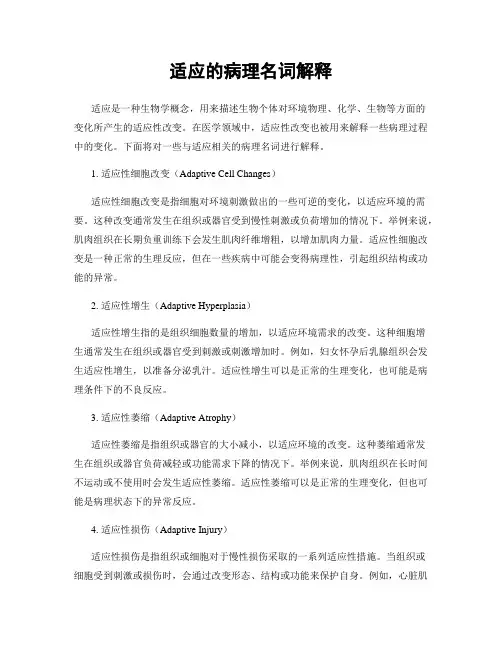 适应的病理名词解释

适应是一种生物学概念，用来描述生物个体对环境物理、化学、生物等方面的变化所产生的适应性改变。在医学领域中，适应性改变也被用来解释一些病理过程中的变化。下面将对一些与适应相关的病理名词进行解释。

1. 适应性细胞改变（Adaptive Cell Changes）

适应性细胞改变是指细胞对环境刺激做出的一些可逆的变化，以适应环境的需要。这种改变通常发生在组织或器官受到慢性刺激或负荷增加的情况下。举例来说，肌肉组织在长期负重训练下会发生肌肉纤维增粗，以增加肌肉力量。适应性细胞改变是一种正常的生理反应，但在一些疾病中可能会变得病理性，引起组织结构或功能的异常。

2. 适应性增生（Adaptive Hyperplasia）

适应性增生指的是组织细胞数量的增加，以适应环境需求的改变。这种细胞增生通常发生在组织或器官受到刺激或刺激增加时。例如，妇女怀孕后乳腺组织会发生适应性增生，以准备分泌乳汁。适应性增生可以是正常的生理变化，也可能是病理条件下的不良反应。

3. 适应性萎缩（Adaptive Atrophy）

适应性萎缩是指组织或器官的大小减小，以适应环境的改变。这种萎缩通常发生在组织或器官负荷减轻或功能需求下降的情况下。举例来说，肌肉组织在长时间不运动或不使用时会发生适应性萎缩。适应性萎缩可以是正常的生理变化，但也可能是病理状态下的异常反应。

4. 适应性损伤（Adaptive Injury）

适应性损伤是指组织或细胞对于慢性损伤采取的一系列适应性措施。当组织或细胞受到刺激或损伤时，会通过改变形态、结构或功能来保护自身。例如，心脏肌